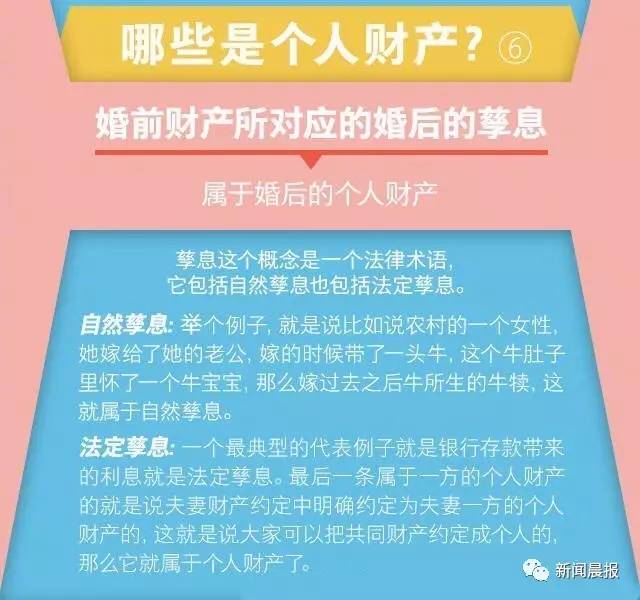 哪些是个人财产？⑥

婚前财产所对应的婚后的孳息

属于婚后的个人财产

孳息这个概念是一个法律术语，它包括自然孳息也包括法定孳息。

自然孳息：举个例子，就是说比如说农村的一个女性，她嫁给了她的老公，嫁的时候带了一头牛，这个牛肚子里怀了一个牛宝宝，那么嫁过去之后牛所生的牛犊，这就属于自然孳息。

法定孳息：一个最典型的代表例子就是银行存款带来的利息就是法定孳息。最后一条属于一方的个人财产的就是说夫妻财产约定中明确约定为夫妻一方的个人财产的，这就是说大家可以把共同财产约定成个人的，那么它就属于个人财产了。

新闻晨报